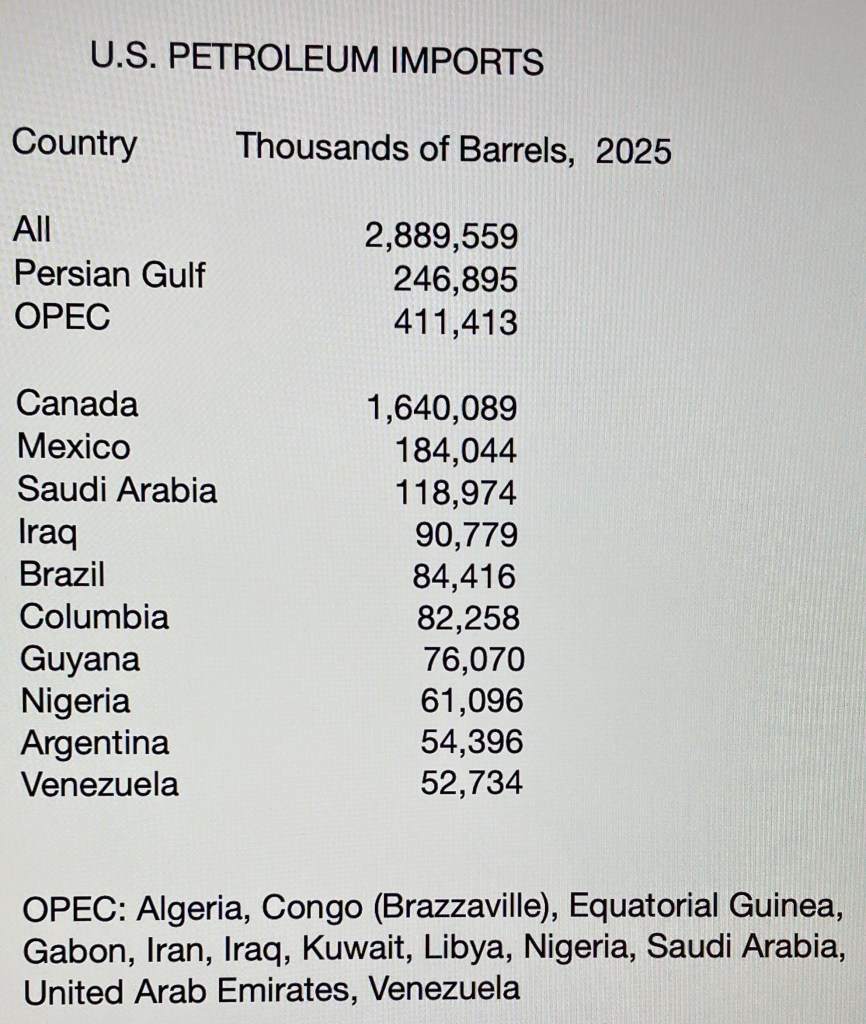 U.S. PETROLEUM IMPORTS

| Country | Thousands of Barrels, 2025 |
|---|---|
| All | 2,889,559 |
| Persian Gulf | 246,895 |
| OPEC | 411,413 |
| Canada | 1,640,089 |
| Mexico | 184,044 |
| Saudi Arabia | 118,974 |
| Iraq | 90,779 |
| Brazil | 84,416 |
| Columbia | 82,258 |
| Guyana | 76,070 |
| Nigeria | 61,096 |
| Argentina | 54,396 |
| Venezuela | 52,734 |

OPEC: Algeria, Congo (Brazzaville), Equatorial Guinea, Gabon, Iran, Iraq, Kuwait, Libya, Nigeria, Saudi Arabia, United Arab Emirates, Venezuela